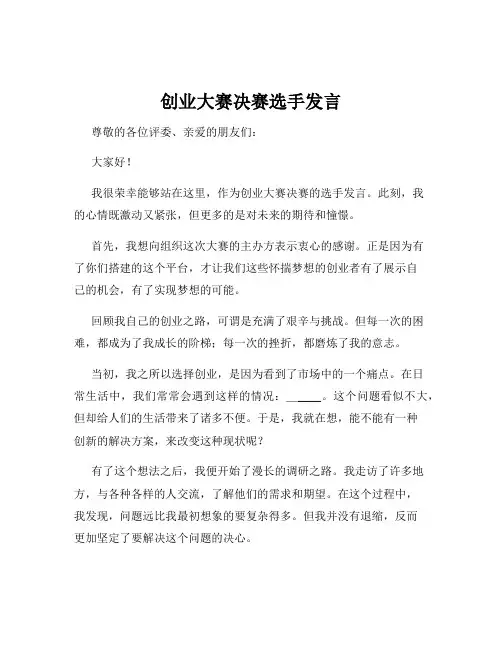 创业大赛决赛选手发言

尊敬的各位评委、亲爱的朋友们：

大家好！

我很荣幸能够站在这里，作为创业大赛决赛的选手发言。此刻，我的心情既激动又紧张，但更多的是对未来的期待和憧憬。

首先，我想向组织这次大赛的主办方表示衷心的感谢。正是因为有了你们搭建的这个平台，才让我们这些怀揣梦想的创业者有了展示自己的机会，有了实现梦想的可能。

回顾我自己的创业之路，可谓是充满了艰辛与挑战。但每一次的困难，都成为了我成长的阶梯；每一次的挫折，都磨炼了我的意志。

当初，我之所以选择创业，是因为看到了市场中的一个痛点。在日常生活中，我们常常会遇到这样的情况：______。这个问题看似不大，但却给人们的生活带来了诸多不便。于是，我就在想，能不能有一种创新的解决方案，来改变这种现状呢？

有了这个想法之后，我便开始了漫长的调研之路。我走访了许多地方，与各种各样的人交流，了解他们的需求和期望。在这个过程中，我发现，问题远比我最初想象的要复杂得多。但我并没有退缩，反而更加坚定了要解决这个问题的决心。